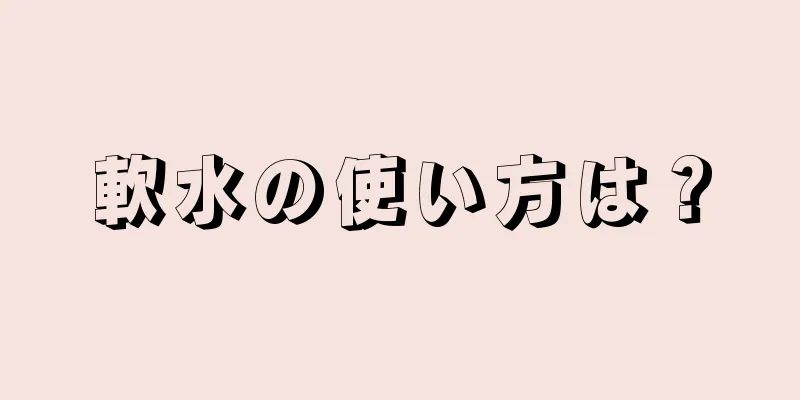 軟水の使い方は？